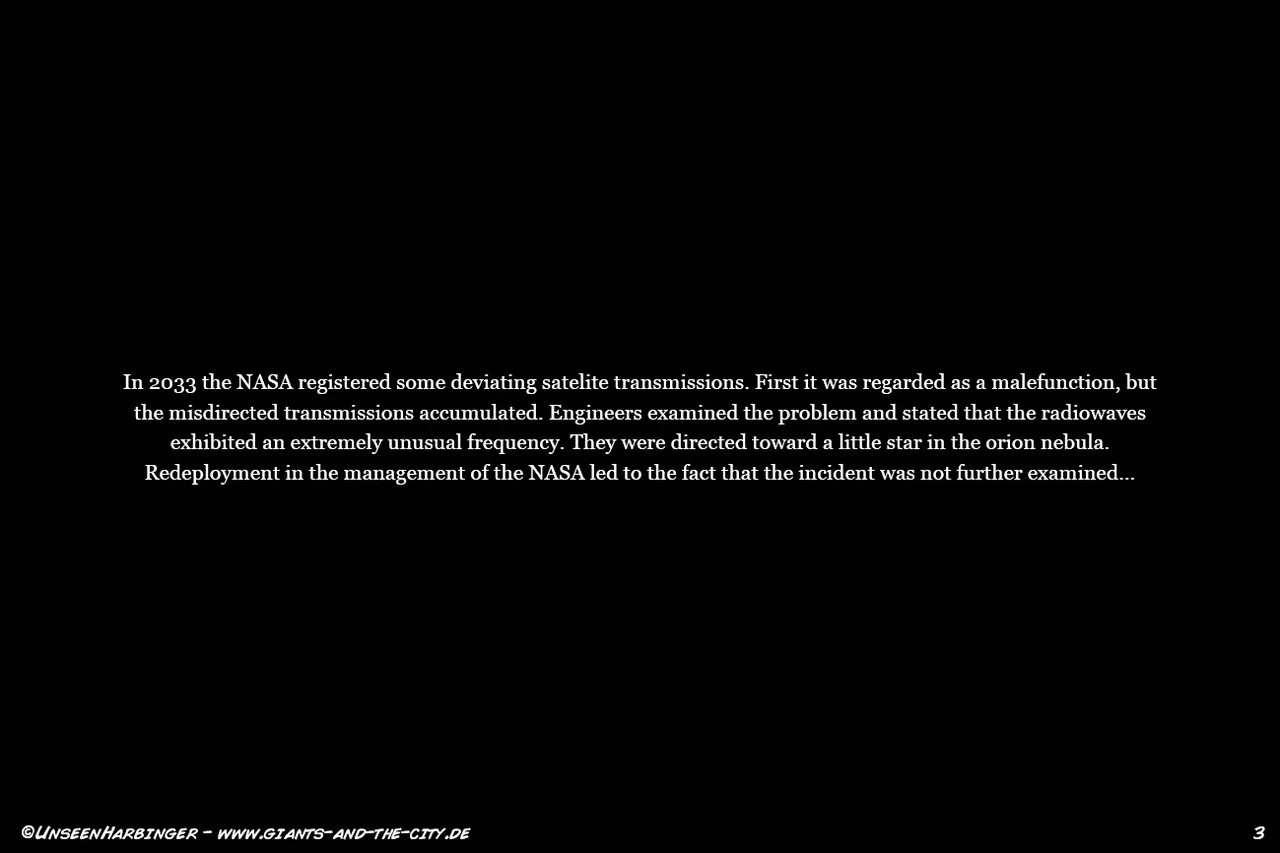 In 2033 the NASA registered some deviating satelite transmissions. First it was regarded as a malefunction, but the misdirected transmissions accumulated. Engineers examined the problem and stated that the radiowaves exhibited an extremely unusual frequency. They were directed toward a little star in the orion nebula. Redeployment in the management of the NASA led to the fact that the incident was not further examined...

©UnseenHarbinger - www.giants-and-the-city.de

3